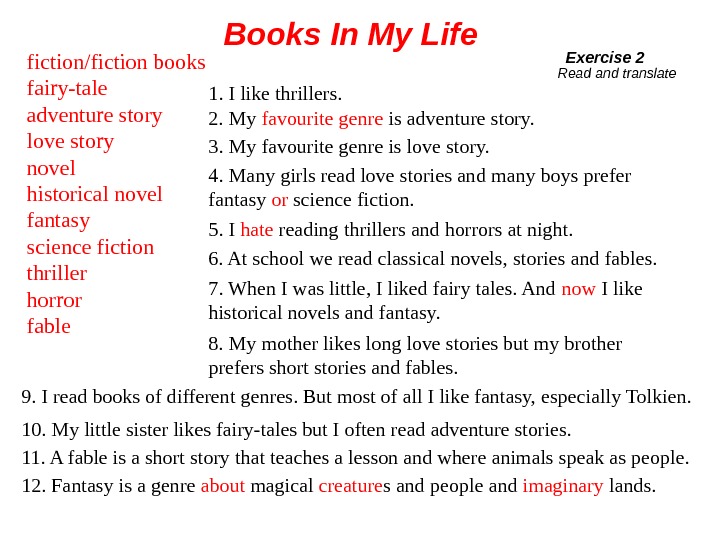 Books In My Life

fiction/fiction books
fairy-tale
adventure story
love story
novel
historical novel
fantasy
science fiction
thriller
horror
fable

Exercise 2
Read and translate

1. I like thrillers.
2. My favourite genre is adventure story.
3. My favourite genre is love story.
4. Many girls read love stories and many boys prefer fantasy or science fiction.
5. I hate reading thrillers and horrors at night.
6. At school we read classical novels, stories and fables.
7. When I was little, I liked fairy tales. And now I like historical novels and fantasy.
8. My mother likes long love stories but my brother prefers short stories and fables.
9. I read books of different genres. But most of all I like fantasy, especially Tolkien.
10. My little sister likes fairy-tales but I often read adventure stories.
11. A fable is a short story that teaches a lesson and where animals speak as people.
12. Fantasy is a genre about magical creatures and people and imaginary lands.